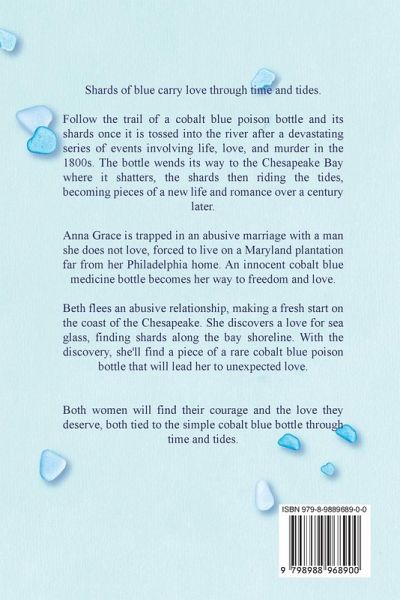 Shards of blue carry love through time and tides.

Follow the trail of a cobalt blue poison bottle and its shards once it is tossed into the river after a devastating series of events involving life, love, and murder in the 1800s. The bottle wends its way to the Chesapeake Bay where it shatters, the shards then riding the tides, becoming pieces of a new life and romance over a century later.

Anna Grace is trapped in an abusive marriage with a man she does not love, forced to live on a Maryland plantation far from her Philadelphia home. An innocent cobalt blue medicine bottle becomes her way to freedom and love.

Beth flees an abusive relationship, making a fresh start on the coast of the Chesapeake. She discovers a love for sea glass, finding shards along the bay shoreline. With the discovery, she'll find a piece of a rare cobalt blue poison bottle that will lead her to unexpected love.

Both women will find their courage and the love they deserve, both tied to the simple cobalt blue bottle through time and tides.

ISBN 979-8-9889689-0-0

9 798988 968900